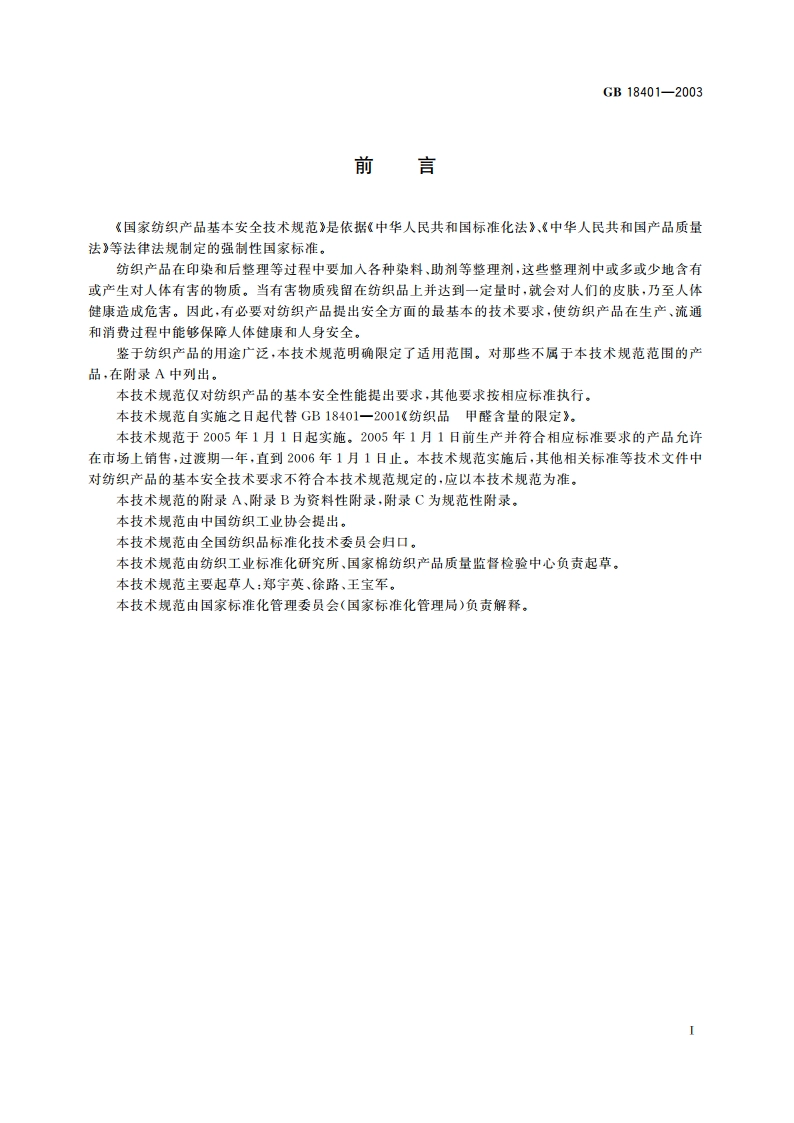 GB 18401—2003

前　言

《国家纺织产品基本安全技术规范》是依据《中华人民共和国标准化法》、《中华人民共和国产品质量法》等法律法规制定的强制性国家标准。

纺织产品在印染和后整理等过程中要加入各种染料、助剂等整理剂，这些整理剂中或多或少地含有或产生对人体有害的物质。当有害物质残留在纺织品上并达到一定量时，就会对人们的皮肤，乃至人体健康造成危害。因此，有必要对纺织产品提出安全方面的最基本的技术要求，使纺织产品在生产、流通和消费过程中能够保障人体健康和人身安全。

鉴于纺织产品的用途广泛，本技术规范明确限定了适用范围。对那些不属于本技术规范范围的产品，在附录 A 中列出。

本技术规范仅对纺织产品的基本安全性能提出要求，其他要求按相应标准执行。

本技术规范自实施之日起代替 GB 18401—2001《纺织品　甲醛含量的限定》。

本技术规范于 2005 年 1 月 1 日起实施。2005 年 1 月 1 日前生产并符合相应标准要求的产品允许在市场上销售，过渡期一年，直到 2006 年 1 月 1 日止。本技术规范实施后，其他相关标准等技术文件中对纺织产品的基本安全技术要求不符合本技术规范规定的，应以本技术规范为准。

本技术规范的附录 A、附录 B 为资料性附录，附录 C 为规范性附录。

本技术规范由中国纺织工业协会提出。

本技术规范由全国纺织品标准化技术委员会归口。

本技术规范由纺织工业标准化研究所、国家棉纺织产品质量监督检验中心负责起草。

本技术规范主要起草人：郑宇英、徐路、王宝军。

本技术规范由国家标准化管理委员会（国家标准化管理局）负责解释。

I